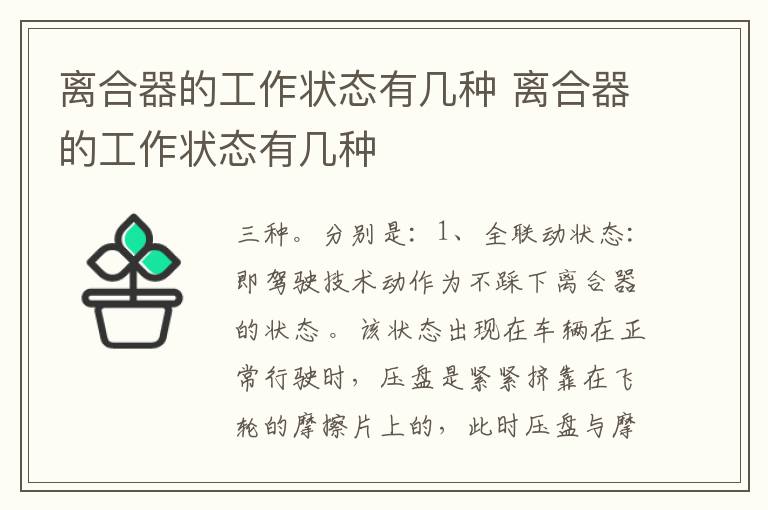 离合器的工作状态有几种 离合器的工作状态有几种

三种。分别是：1、全联动状态：即驾驶技术动作为不踩下离合器的状态。该状态出现在车辆在正常行驶时，压盘是紧紧挤靠在飞轮的摩擦片上的，此时压盘与摩